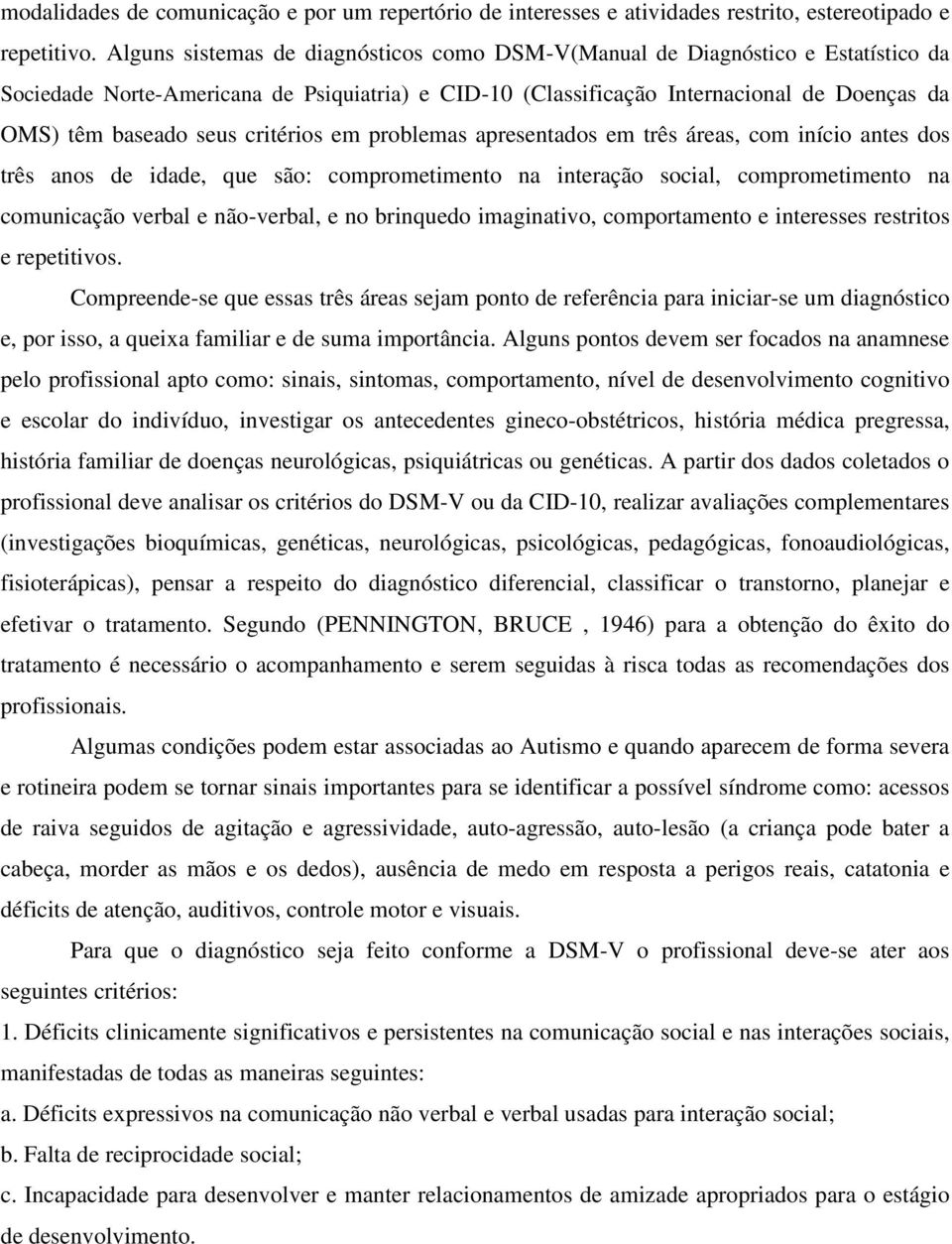 modalidades de comunicação e por um repertório de interesses e atividades restrito, estereotipado e repetitivo. Alguns sistemas de diagnósticos como DSM-V(Manual de Diagnóstico e Estatístico da Sociedade Norte-Americana de Psiquiatria) e CID-10 (Classificação Internacional de Doenças da OMS) têm baseado seus critérios em problemas apresentados em três áreas, com início antes dos três anos de idade, que são: comprometimento na interação social, comprometimento na comunicação verbal e não-verbal, e no brinquedo imaginativo, comportamento e interesses restritos e repetitivos.

Compreende-se que essas três áreas sejam ponto de referência para iniciar-se um diagnóstico e, por isso, a queixa familiar e de suma importância. Alguns pontos devem ser focados na anamnese pelo profissional apto como: sinais, sintomas, comportamento, nível de desenvolvimento cognitivo e escolar do indivíduo, investigar os antecedentes gineco-obstétricos, história médica pregressa, história familiar de doenças neurológicas, psiquiátricas ou genéticas. A partir dos dados coletados o profissional deve analisar os critérios do DSM-V ou da CID-10, realizar avaliações complementares (investigações bioquímicas, genéticas, neurológicas, psicológicas, pedagógicas, fonoaudiológicas, fisioterápicas), pensar a respeito do diagnóstico diferencial, classificar o transtorno, planejar e efetivar o tratamento. Segundo (PENNINGTON, BRUCE , 1946) para a obtenção do êxito do tratamento é necessário o acompanhamento e serem seguidas à risca todas as recomendações dos profissionais.

Algumas condições podem estar associadas ao Autismo e quando aparecem de forma severa e rotineira podem se tornar sinais importantes para se identificar a possível síndrome como: acessos de raiva seguidos de agitação e agressividade, auto-agressão, auto-lesão (a criança pode bater a cabeça, morder as mãos e os dedos), ausência de medo em resposta a perigos reais, catatonia e déficits de atenção, auditivos, controle motor e visuais.

Para que o diagnóstico seja feito conforme a DSM-V o profissional deve-se ater aos seguintes critérios:
1. Déficits clinicamente significativos e persistentes na comunicação social e nas interações sociais, manifestadas de todas as maneiras seguintes:
a. Déficits expressivos na comunicação não verbal e verbal usadas para interação social;
b. Falta de reciprocidade social;
c. Incapacidade para desenvolver e manter relacionamentos de amizade apropriados para o estágio de desenvolvimento.